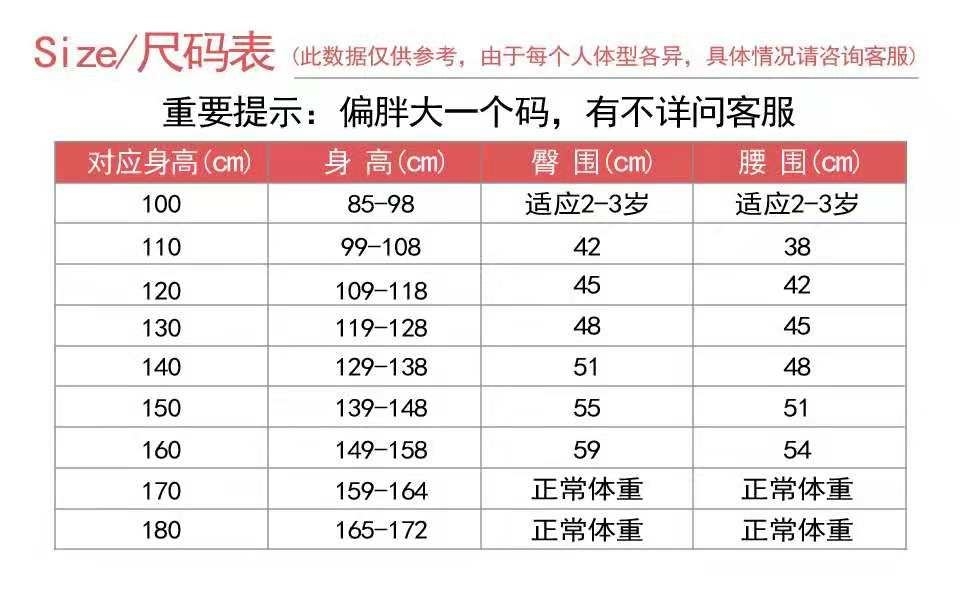 Size/尺码表（此数据仅供参考，由于每个人体型各异，具体情况请咨询客服）

重要提示：偏胖大一个码，有不详问客服

| 对应身高(cm) | 身 高(cm) | 臀 围(cm) | 腰 围(cm) |
|---|---|---|---|
| 100 | 85-98 | 适应2-3岁 | 适应2-3岁 |
| 110 | 99-108 | 42 | 38 |
| 120 | 109-118 | 45 | 42 |
| 130 | 119-128 | 48 | 45 |
| 140 | 129-138 | 51 | 48 |
| 150 | 139-148 | 55 | 51 |
| 160 | 149-158 | 59 | 54 |
| 170 | 159-164 | 正常体重 | 正常体重 |
| 180 | 165-172 | 正常体重 | 正常体重 |